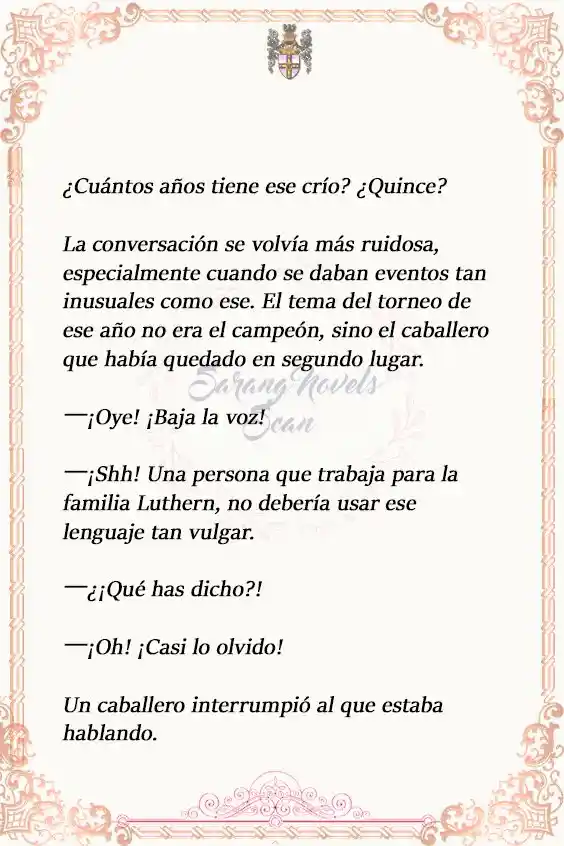 ¿Cuántos años tiene ese crío? ¿Quince?

La conversación se volvía más ruidosa, especialmente cuando se daban eventos tan inusuales como ese. El tema del torneo de ese año no era el campeón, sino el caballero que había quedado en segundo lugar.

Sarang Novels Scan

—¡Oye! ¡Baja la voz!

—¡Shh! Una persona que trabaja para la familia Luthern, no debería usar ese lenguaje tan vulgar.

—¿¡Qué has dicho?!

—¡Oh! ¡Casi lo olvido!

Un caballero interrumpió al que estaba hablando.